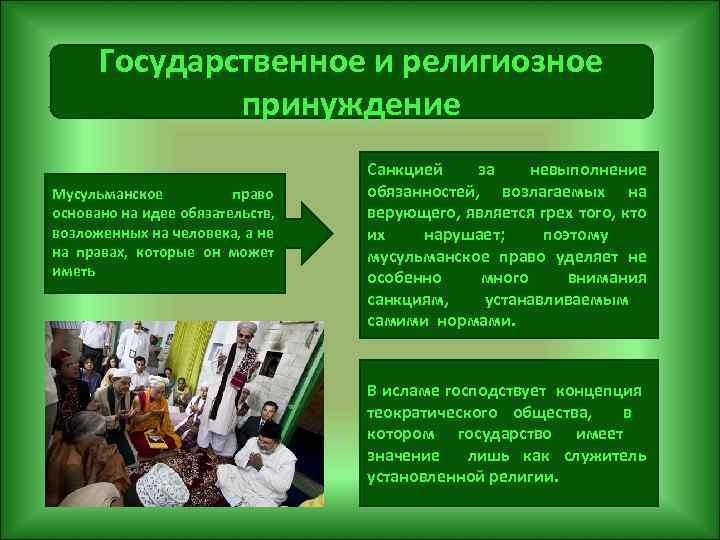 Государственное и религиозное принуждение

Мусульманское право основано на идее обязательств, возложенных на человека, а не на правах, которые он может иметь

Санкцией за невыполнение обязанностей, возлагаемых на верующего, является грех того, кто их нарушает; поэтому мусульманское право уделяет не особенно много внимания санкциям, устанавливаемым самими нормами.

В исламе господствует концепция теократического общества, в котором государство имеет значение лишь как служитель установленной религии.